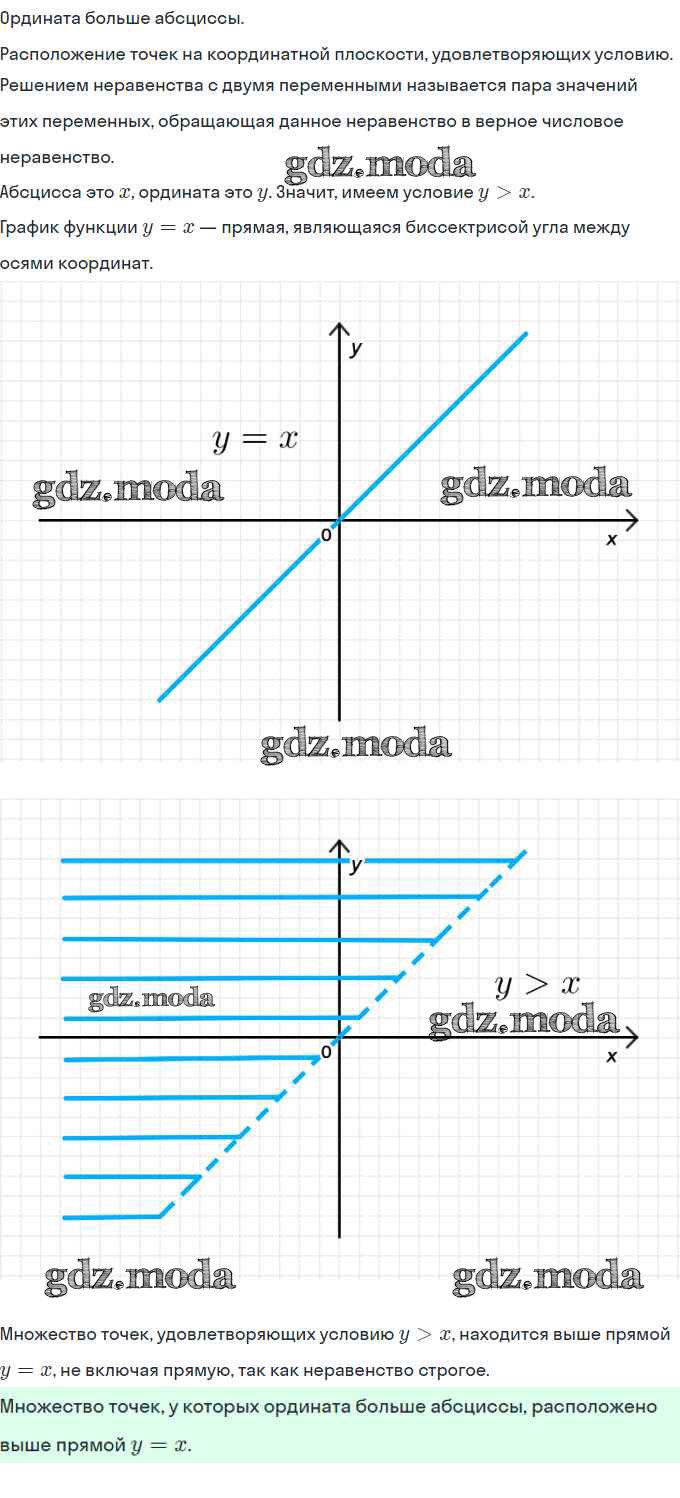 Ордината больше абсциссы.

Расположение точек на координатной плоскости, удовлетворяющих условию.

Решением неравенства с двумя переменными называется пара значений этих переменных, обращающая данное неравенство в верное числовое неравенство.

Абсцисса это $x$, ордината это $y$. Значит, имеем условие $y > x$.

График функции $y = x$ — прямая, являющаяся биссектрисой угла между осями координат.

y
$y = x$
0
x

y
$y > x$
0
x

Множество точек, удовлетворяющих условию $y > x$, находится выше прямой $y = x$, не включая прямую, так как неравенство строгое.

Множество точек, у которых ордината больше абсциссы, расположено выше прямой $y = x$.

gdz.moda